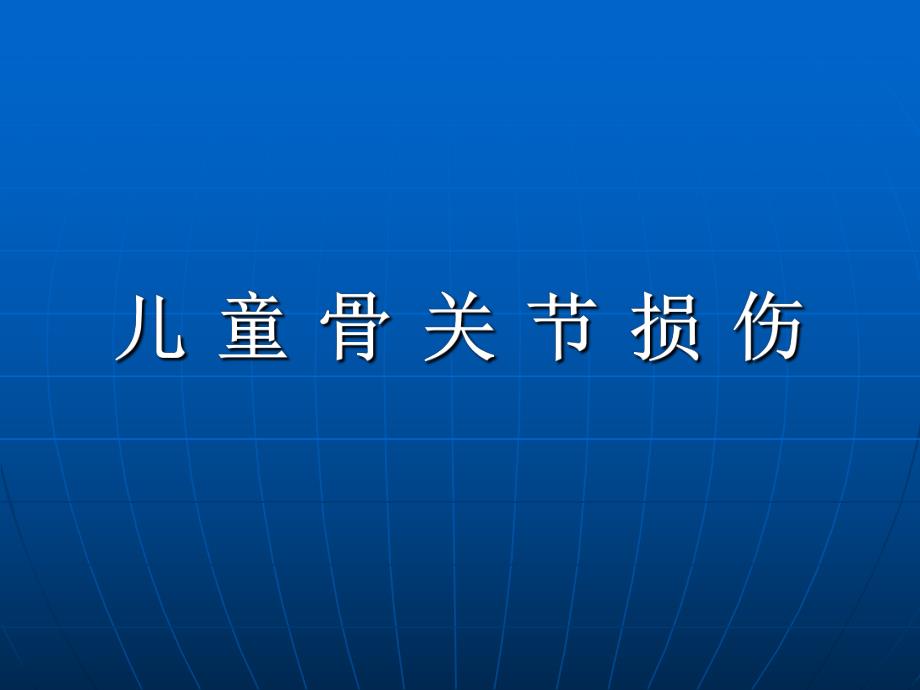 儿 童 骨 关 节 损 伤